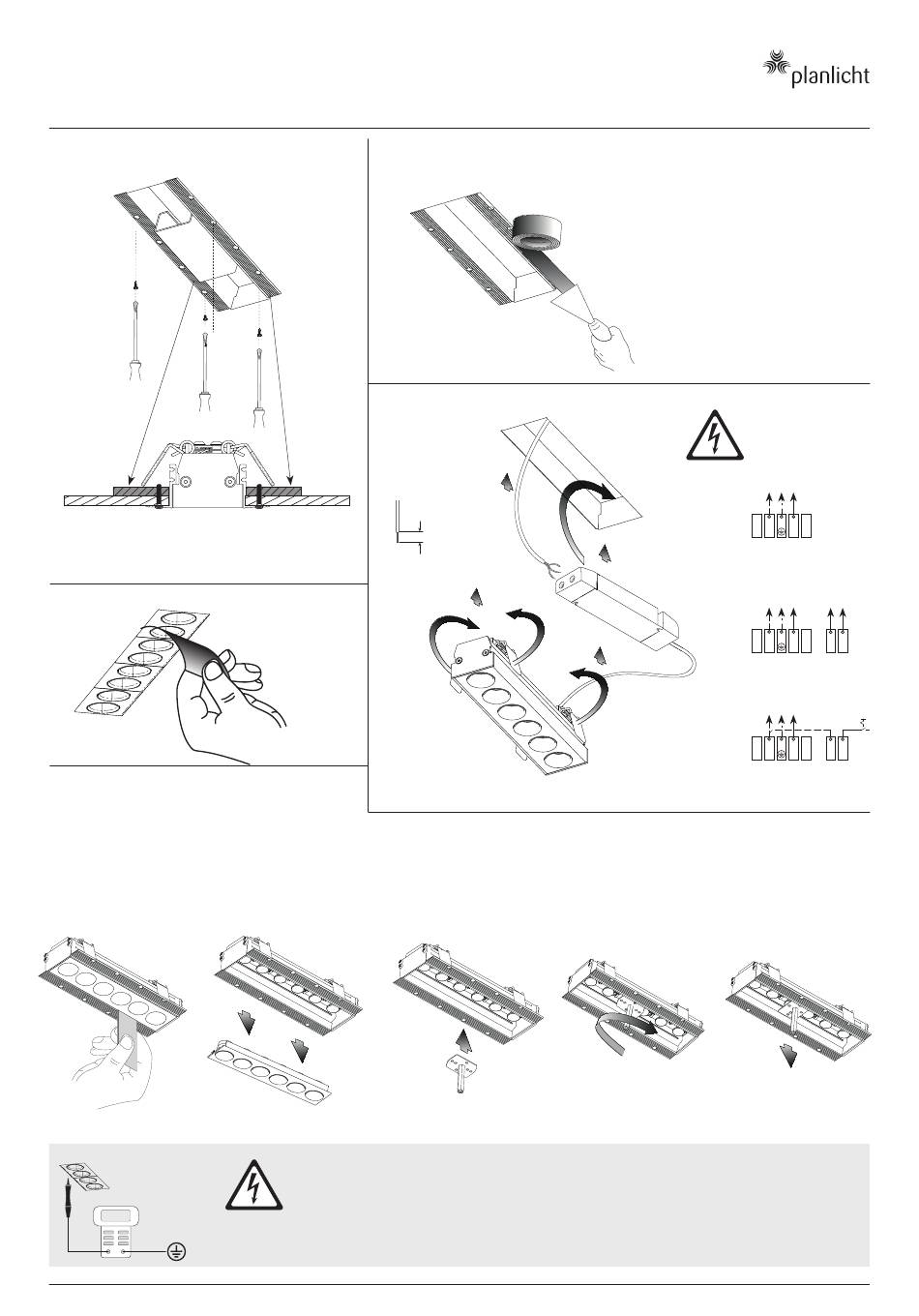 planlicht